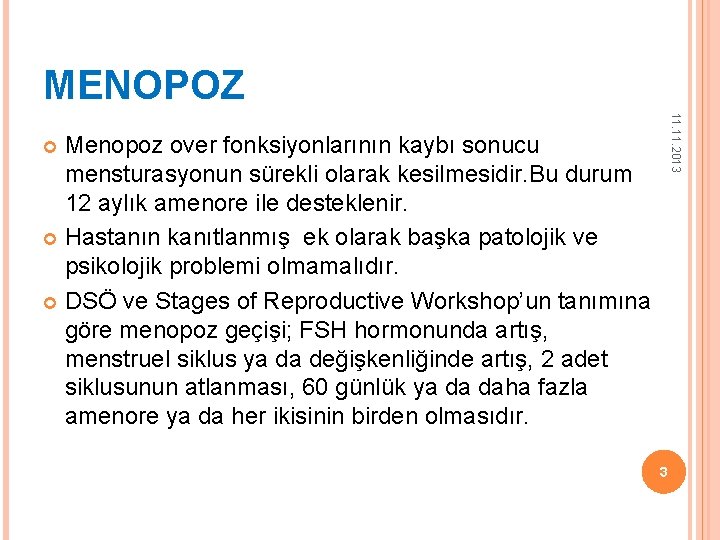 MENOPOZ

11.11.2013

Menopoz over fonksiyonlarının kaybı sonucu mensturasyonun sürekli olarak kesilmesidir.Bu durum 12 aylık amenore ile desteklenir.

Hastanın kanıtlanmış  ek olarak başka patolojik ve psikolojik problemi olmamalıdır.

DSÖ ve Stages of Reproductive Workshop'un tanımına göre menopoz geçişi; FSH hormonunda artış, menstruel siklus ya da değişkenliğinde artış, 2 adet siklusunun atlanması, 60 günlük ya da daha fazla amenore ya da her ikisinin birden olmasıdır.

3